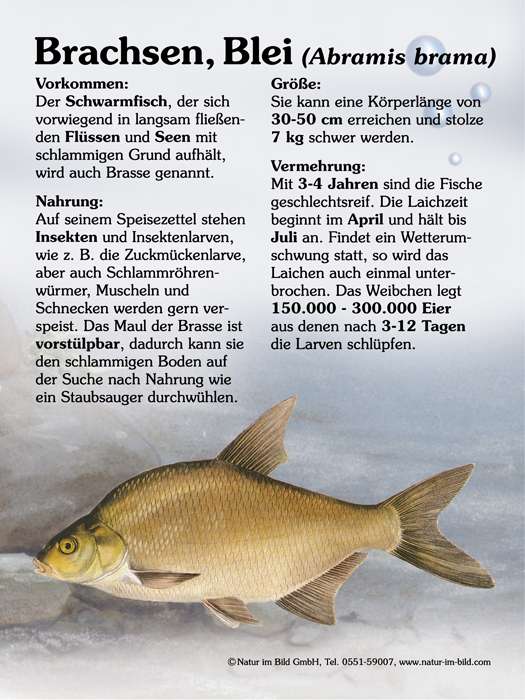 Brachsen, Blei (Abramis brama)

Vorkommen:
Der Schwarmfisch, der sich vorwiegend in langsam fließenden Flüssen und Seen mit schlammigen Grund aufhält, wird auch Brasse genannt.

Nahrung:
Auf seinem Speisezettel stehen Insekten und Insektenlarven, wie z. B. die Zuckmückenlarve, aber auch Schlammröhrenwürmer, Muscheln und Schnecken werden gern verspeist. Das Maul der Brasse ist vorstülpbar, dadurch kann sie den schlammigen Boden auf der Suche nach Nahrung wie ein Staubsauger durchwühlen.

Größe:
Sie kann eine Körperlänge von 30-50 cm erreichen und stolze 7 kg schwer werden.

Vermehrung:
Mit 3-4 Jahren sind die Fische geschlechtsreif. Die Laichzeit beginnt im April und hält bis Juli an. Findet ein Wetterumschwung statt, so wird das Laichen auch einmal unterbrochen. Das Weibchen legt 150.000 - 300.000 Eier aus denen nach 3-12 Tagen die Larven schlüpfen.

© Natur im Bild GmbH, Tel. 0551-59007, www.natur-im-bild.com